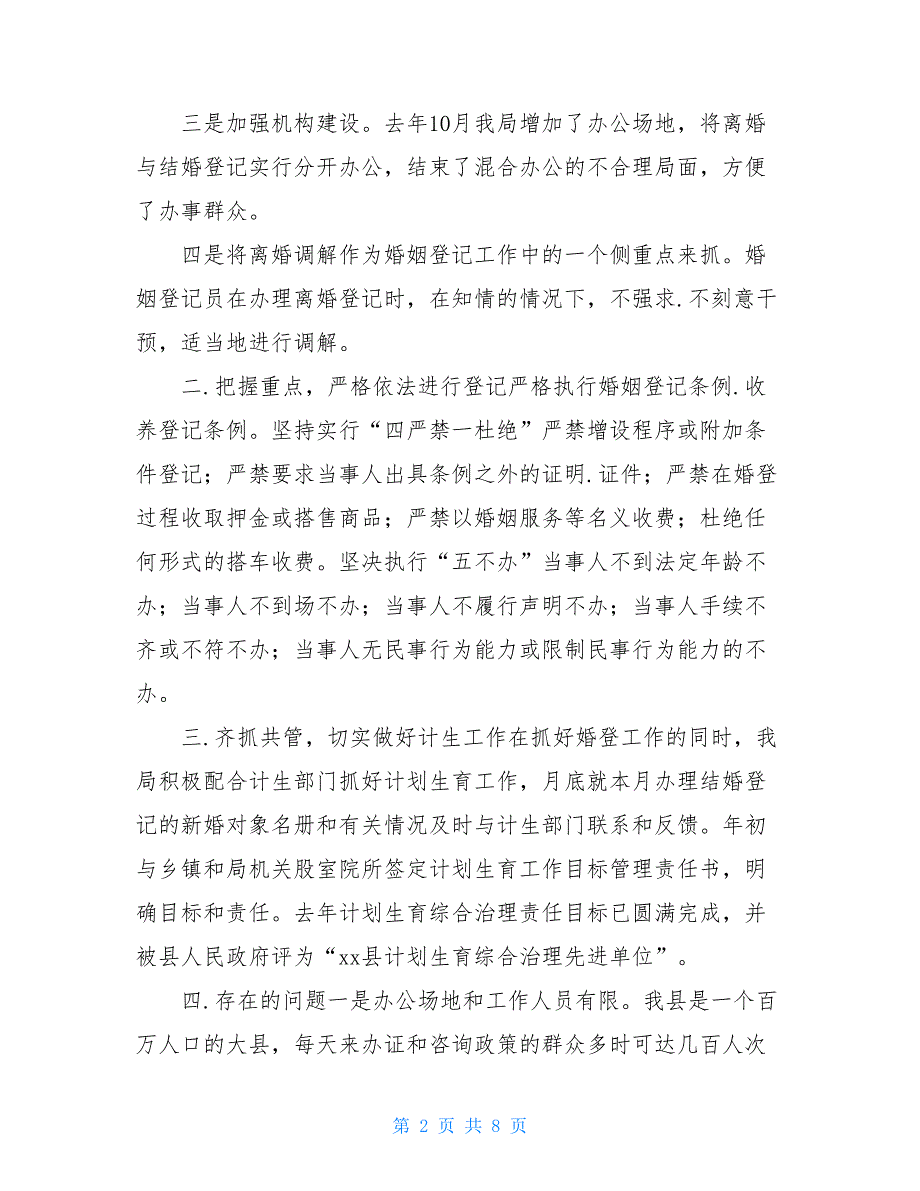 三是加强机构建设。去年10月我局增加了办公场地，将离婚与结婚登记实行分开办公，结束了混合办公的不合理局面，方便了办事群众。

四是将离婚调解作为婚姻登记工作中的一个侧重点来抓。婚姻登记员在办理离婚登记时，在知情的情况下，不强求.不刻意干预，适当地进行调解。

二.把握重点，严格依法进行登记严格执行婚姻登记条例.收养登记条例。坚持实行“四严禁一杜绝”严禁增设程序或附加条件登记；严禁要求当事人出具条例之外的证明.证件；严禁在婚登过程收取押金或搭售商品；严禁以婚姻服务等名义收费；杜绝任何形式的搭车收费。坚决执行“五不办”当事人不到法定年龄不办；当事人不到场不办；当事人不履行声明不办；当事人手续不齐或不符不办；当事人无民事行为能力或限制民事行为能力的不办。

三.齐抓共管，切实做好计生工作在抓好婚登工作的同时，我局积极配合计生部门抓好计划生育工作，月底就本月办理结婚登记的新婚对象名册和有关情况及时与计生部门联系和反馈。年初与乡镇和局机关股室院所签定计划生育工作目标管理责任书，明确目标和责任。去年计划生育综合治理责任目标已圆满完成，并被县人民政府评为“xx县计划生育综合治理先进单位”。

四.存在的问题一是办公场地和工作人员有限。我县是一个百万人口的大县，每天来办证和咨询政策的群众多时可达几百人次

第 2 页 共 8 页